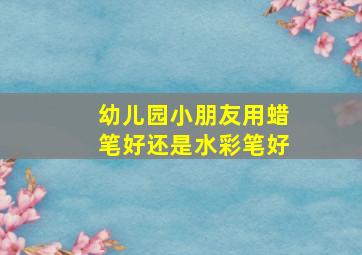 幼儿园小朋友用蜡笔好还是水彩笔好